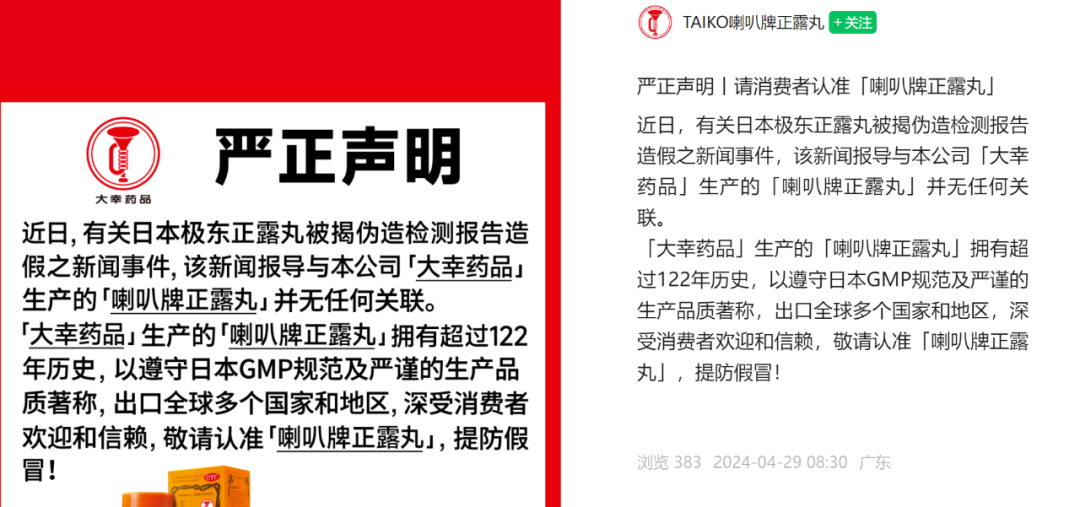 大幸药品

严正声明

近日, 有关日本极东正露丸被揭伪造检测报告造假之新闻事件, 该新闻报导与本公司「大幸药品」生产的「喇叭牌正露丸」并无任何关联。
「大幸药品」生产的「喇叭牌正露丸」拥有超过122年历史, 以遵守日本GMP规范及严谨的生产品质著称, 出口全球多个国家和地区, 深受消费者欢迎和信赖, 敬请认准「喇叭牌正露丸」, 提防假冒!

TAIKO喇叭牌正露丸 +关注

严正声明丨请消费者认准「喇叭牌正露丸」

近日，有关日本极东正露丸被揭伪造检测报告造假之新闻事件，该新闻报导与本公司「大幸药品」生产的「喇叭牌正露丸」并无任何关联。
「大幸药品」生产的「喇叭牌正露丸」拥有超过122年历史，以遵守日本GMP规范及严谨的生产品质著称，出口全球多个国家和地区，深受消费者欢迎和信赖，敬请认准「喇叭牌正露丸」，提防假冒！

浏览 383 2024-04-29 08:30 广东